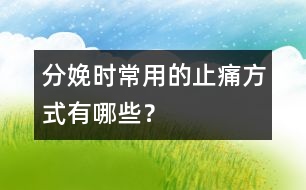 分娩时常用的止痛方式有哪些？